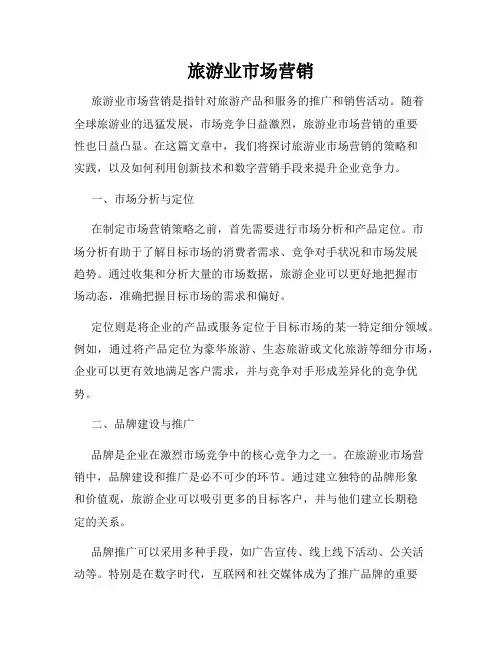 旅游业市场营销

旅游业市场营销是指针对旅游产品和服务的推广和销售活动。随着全球旅游业的迅猛发展，市场竞争日益激烈，旅游业市场营销的重要性也日益凸显。在这篇文章中，我们将探讨旅游业市场营销的策略和实践，以及如何利用创新技术和数字营销手段来提升企业竞争力。

一、市场分析与定位

在制定市场营销策略之前，首先需要进行市场分析和产品定位。市场分析有助于了解目标市场的消费者需求、竞争对手状况和市场发展趋势。通过收集和分析大量的市场数据，旅游企业可以更好地把握市场动态，准确把握目标市场的需求和偏好。

定位则是将企业的产品或服务定位于目标市场的某一特定细分领域。例如，通过将产品定位为豪华旅游、生态旅游或文化旅游等细分市场，企业可以更有效地满足客户需求，并与竞争对手形成差异化的竞争优势。

二、品牌建设与推广

品牌是企业在激烈市场竞争中的核心竞争力之一。在旅游业市场营销中，品牌建设和推广是必不可少的环节。通过建立独特的品牌形象和价值观，旅游企业可以吸引更多的目标客户，并与他们建立长期稳定的关系。

品牌推广可以采用多种手段，如广告宣传、线上线下活动、公关活动等。特别是在数字时代，互联网和社交媒体成为了推广品牌的重要